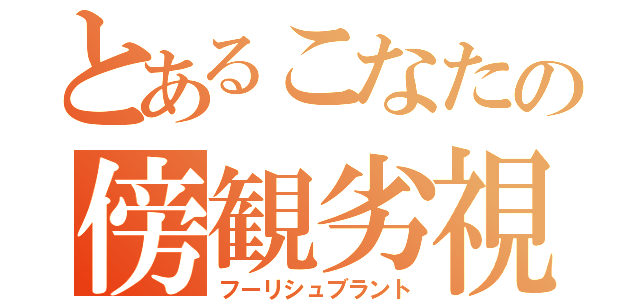 とあるこなたの
傍観劣視
フーリシュブラント